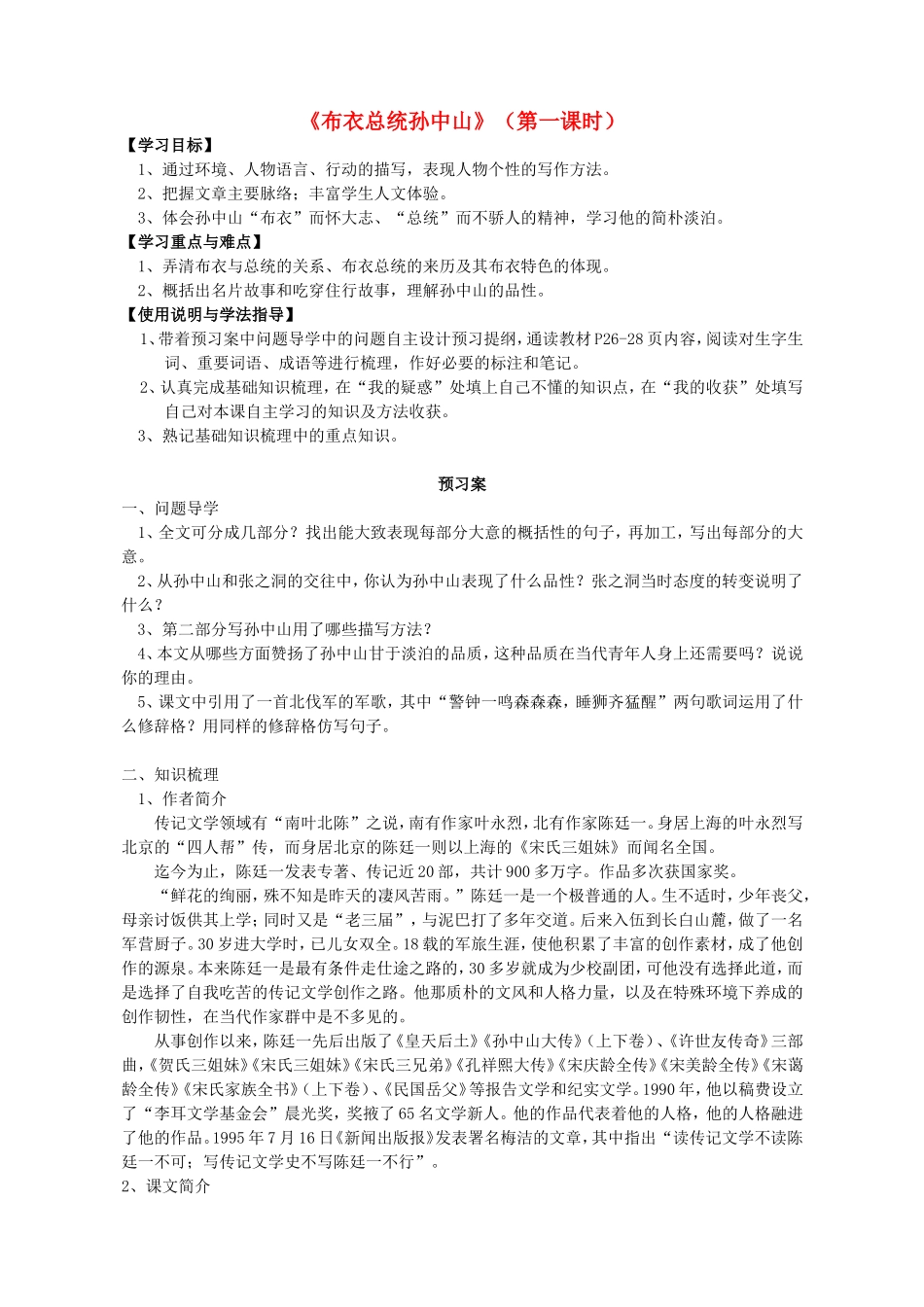 《布衣总统孙中山》（第一课时）

【学习目标】

1、通过环境、人物语言、行动的描写，表现人物个性的写作方法。

2、把握文章主要脉络；丰富学生人文体验。

3、体会孙中山“布衣”而怀大志、“总统”而不骄人的精神，学习他的简朴淡泊。

【学习重点与难点】

1、弄清布衣与总统的关系、布衣总统的来历及其布衣特色的体现。

2、概括出名片故事和吃穿住行故事，理解孙中山的品性。

【使用说明与学法指导】

1、带着预习案中问题导学中的问题自主设计预习提纲，通读教材P26-28页内容，阅读对生字生词、重要词语、成语等进行梳理，作好必要的标注和笔记。

2、认真完成基础知识梳理，在“我的疑惑”处填上自己不懂的知识点，在“我的收获”处填写自己对本课自主学习的知识及方法收获。

3、熟记基础知识梳理中的重点知识。

预习案

一、问题导学

1、全文可分成几部分？找出能大致表现每部分大意的概括性的句子，再加工，写出每部分的大意。

2、从孙中山和张之洞的交往中，你认为孙中山表现了什么品性？张之洞当时态度的转变说明了什么？

3、第二部分写孙中山用了哪些描写方法？

4、本文从哪些方面赞扬了孙中山甘于淡泊的品质，这种品质在当代青年人身上还需要吗？说说你的理由。

5、课文中引用了一首北伐军的军歌，其中“警钟一鸣森森森，睡狮齐猛醒”两句歌词运用了什么修辞格？用同样的修辞格仿写句子。

二、知识梳理

1、作者简介

传记文学领域有“南叶北陈”之说，南有作家叶永烈，北有作家陈廷一。身居上海的叶永烈写北京的“四人帮”传，而身居北京的陈廷一则以上海的《宋氏三姐妹》而闻名全国。

迄今为止，陈廷一发表专著、传记近20部，共计900多万字。作品多次获国家奖。

“鲜花的绚丽，殊不知是昨天的凄风苦雨。”陈廷一是一个极普通的人。生不适时，少年丧父，母亲讨饭供其上学；同时又是“老三届”，与泥巴打了多年交道。后来入伍到长白山麓，做了一名军营厨子。30岁进大学时，已儿女双全。18载的军旅生涯，使他积累了丰富的创作素材，成了他创作的源泉。本来陈廷一是最有条件走仕途之路的，30多岁就成为少校副团，可他没有选择此道，而是选择了自我吃苦的传记文学创作之路。他那质朴的文风和人格力量，以及在特殊环境下养成的创作韧性，在当代作家群中是不多见的。

从事创作以来，陈廷一先后出版了《皇天后土》《孙中山大传》（上下卷）、《许世友传奇》三部曲，《贺氏三姐妹》《宋氏三姐妹》《宋氏三兄弟》《孔祥熙大传》《宋庆龄全传》《宋美龄全传》《宋蔼龄全传》《宋氏家族全书》（上下卷）、《民国岳父》等报告文学和纪实文学。1990年，他以稿费设立了“李耳文学基金会”晨光奖，奖掖了65名文学新人。他的作品代表着他的人格，他的人格融进了他的作品。1995年7月16日《新闻出版报》发表署名梅洁的文章，其中指出“读传记文学不读陈廷一不可；写传记文学史不写陈廷一不行”。

2、课文简介